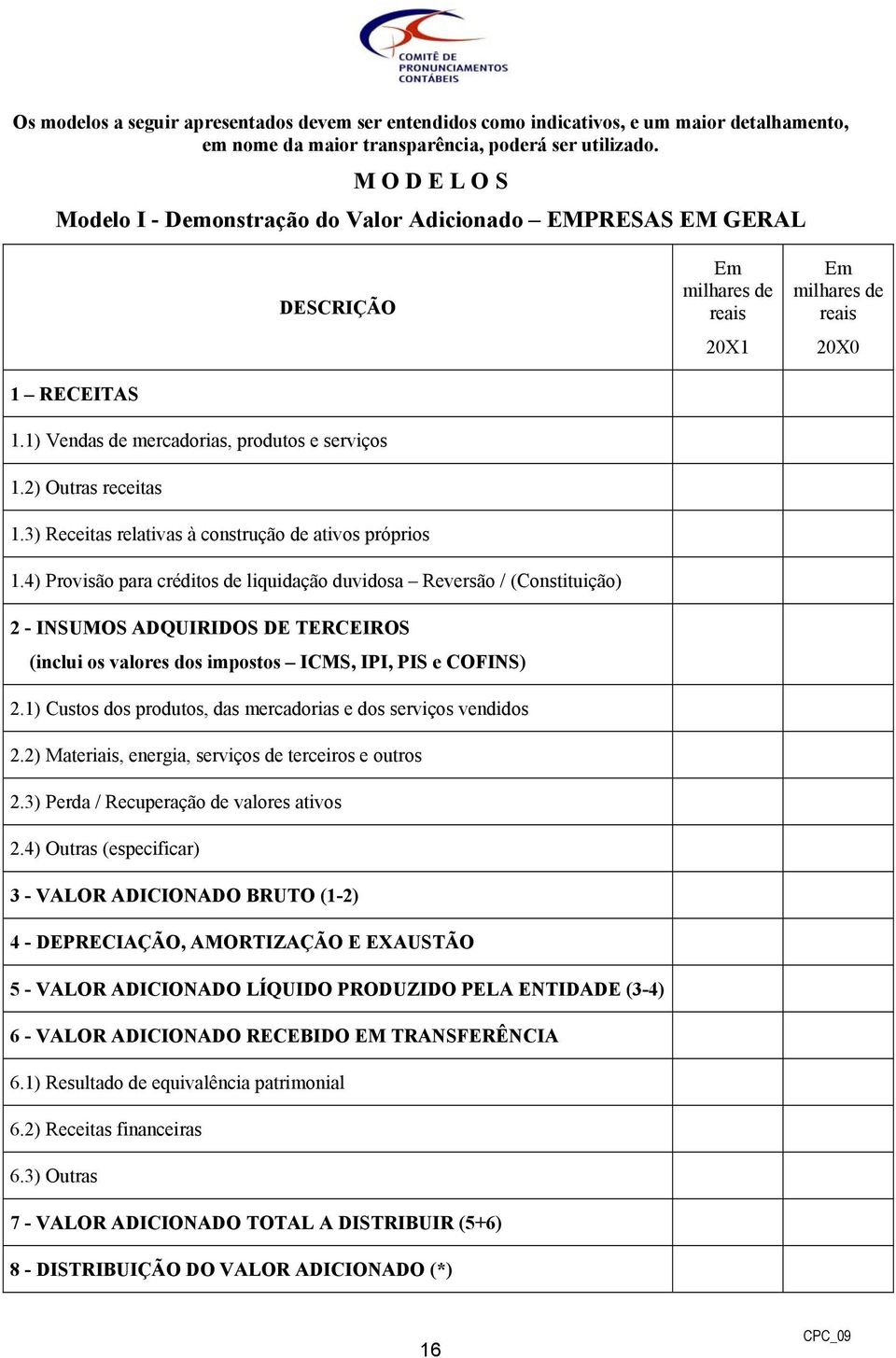 COMITÊ DE PRONUNCIAMENTOS CONTÁBEIS

Os modelos a seguir apresentados devem ser entendidos como indicativos, e um maior detalhamento, em nome da maior transparência, poderá ser utilizado.

M O D E L O S

Modelo I - Demonstração do Valor Adicionado – EMPRESAS EM GERAL

| DESCRIÇÃO | Em milhares de reais 20X1 | Em milhares de reais 20X0 |
|---|---|---|
| 1 – RECEITAS | | |
| 1.1) Vendas de mercadorias, produtos e serviços | | |
| 1.2) Outras receitas | | |
| 1.3) Receitas relativas à construção de ativos próprios | | |
| 1.4) Provisão para créditos de liquidação duvidosa – Reversão / (Constituição) | | |
| 2 - INSUMOS ADQUIRIDOS DE TERCEIROS (inclui os valores dos impostos – ICMS, IPI, PIS e COFINS) | | |
| 2.1) Custos dos produtos, das mercadorias e dos serviços vendidos | | |
| 2.2) Materiais, energia, serviços de terceiros e outros | | |
| 2.3) Perda / Recuperação de valores ativos | | |
| 2.4) Outras (especificar) | | |
| 3 - VALOR ADICIONADO BRUTO (1-2) | | |
| 4 - DEPRECIAÇÃO, AMORTIZAÇÃO E EXAUSTÃO | | |
| 5 - VALOR ADICIONADO LÍQUIDO PRODUZIDO PELA ENTIDADE (3-4) | | |
| 6 - VALOR ADICIONADO RECEBIDO EM TRANSFERÊNCIA | | |
| 6.1) Resultado de equivalência patrimonial | | |
| 6.2) Receitas financeiras | | |
| 6.3) Outras | | |
| 7 - VALOR ADICIONADO TOTAL A DISTRIBUIR (5+6) | | |
| 8 - DISTRIBUIÇÃO DO VALOR ADICIONADO (*) | | |

16

CPC_09